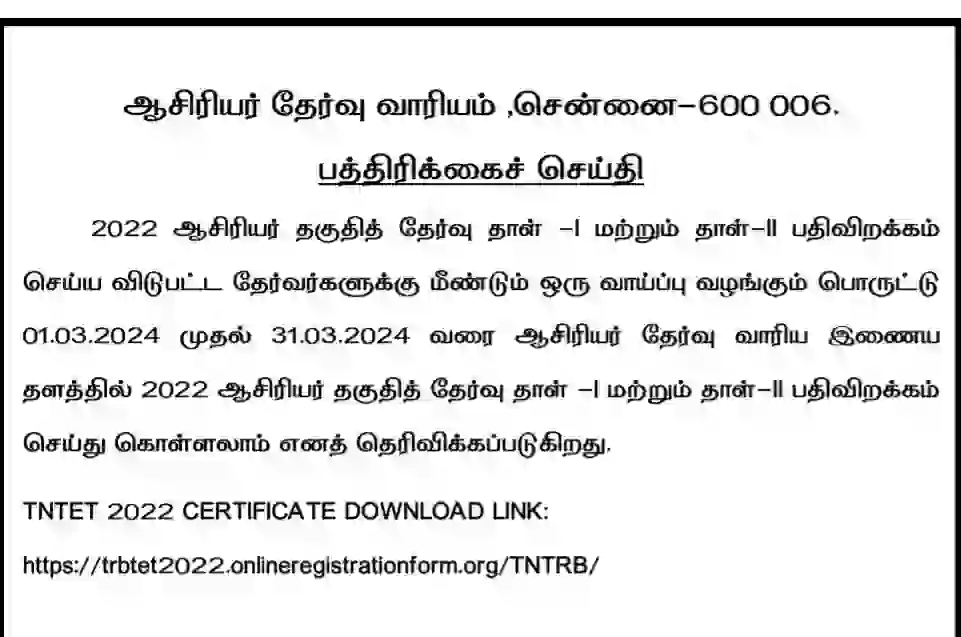 ஆசிரியர் தேர்வு வாரியம் ,சென்னை–600 006.

பத்திரிக்கைச் செய்தி

2022 ஆசிரியர் தகுதித் தேர்வு தாள் –I மற்றும் தாள்–II பதிவிறக்கம் செய்ய விடுபட்ட தேர்வர்களுக்கு மீண்டும் ஒரு வாய்ப்பு வழங்கும் பொருட்டு 01.03.2024 முதல் 31.03.2024 வரை ஆசிரியர் தேர்வு வாரிய இணைய தளத்தில் 2022 ஆசிரியர் தகுதித் தேர்வு தாள் –I மற்றும் தாள்–II பதிவிறக்கம் செய்து கொள்ளலாம் எனத் தெரிவிக்கப்படுகிறது.

TNTET 2022 CERTIFICATE DOWNLOAD LINK:

https://trbtet2022.onlineregistrationform.org/TNTRB/